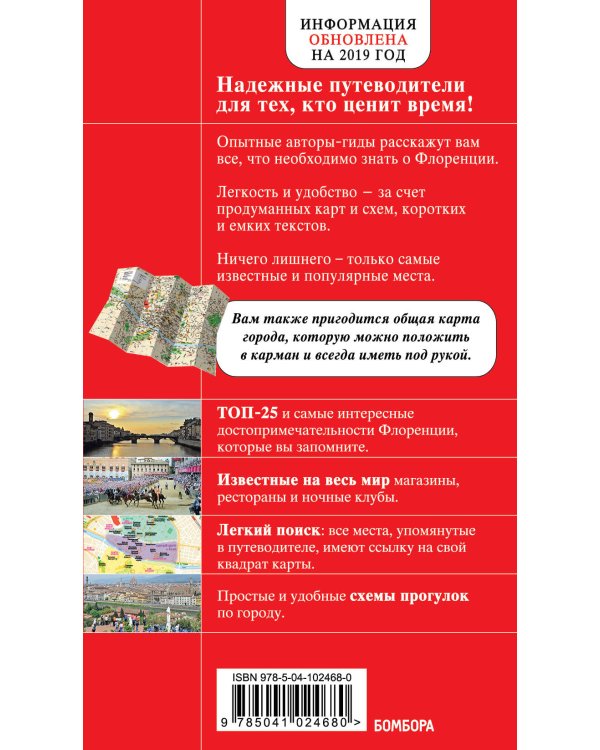 ИНФОРМАЦИЯ
ОБНОВЛЕНА
НА 2019 ГОД

Надежные путеводители для тех, кто ценит время!

Опытные авторы-гиды расскажут вам все, что необходимо знать о Флоренции.

Легкость и удобство – за счет продуманных карт и схем, коротких и емких текстов.

Ничего лишнего – только самые известные и популярные места.

Вам также пригодится общая карта города, которую можно положить в карман и всегда иметь под рукой.

ТОП-25 и самые интересные достопримечательности Флоренции, которые вы запомните.

Известные на весь мир магазины, рестораны и ночные клубы.

Легкий поиск: все места, упомянутые в путеводителе, имеют ссылку на свой квадрат карты.

Простые и удобные схемы прогулок по городу.

ISBN 978-5-04-102468-0

9 785041 024680 >

БОМБОРА